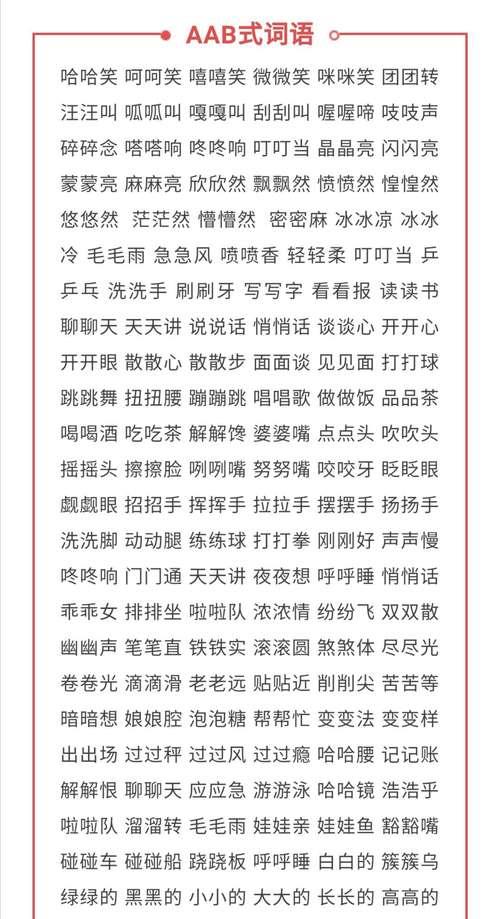 AAB式词语

哈哈笑 呵呵笑 嘻嘻笑 微微笑 咪咪笑 团团转 汪汪叫 呱呱叫 嘎嘎叫 刮刮叫 喔喔啼 吱吱声 碎碎念 嗒嗒响 咚咚响 叮叮当 晶晶亮 闪闪亮 蒙蒙亮 麻麻亮 欣欣然 飘飘然 愤愤然 惶惶然 悠悠然 茫茫然 懵懵然 密密麻 冰冰凉 冰冰冷 毛毛雨 急急风 喷喷香 轻轻柔 叮叮当 乒乒乓 洗洗手 刷刷牙 写写字 看看报 读读书 聊聊天 天天讲 说说话 悄悄话 谈谈心 开开心 开开眼 散散心 散散步 面面谈 见见面 打打球 跳跳舞 扭扭腰 蹦蹦跳 唱唱歌 做做饭 品品茶 喝喝酒 吃吃茶 解解馋 婆婆嘴 点点头 吹吹头 摇摇头 擦擦脸 咧咧嘴 努努嘴 咬咬牙 眨眨眼 觑觑眼 招招手 挥挥手 拉拉手 摆摆手 扬扬手 洗洗脚 动动腿 练练球 打打拳 刚刚好 声声慢 咚咚响 门门通 天天讲 夜夜想 呼呼睡 悄悄话 乖乖女 排排坐 啦啦队 浓浓情 纷纷飞 双双散 幽幽声 笔笔直 铁铁实 滚滚圆 煞煞体 尽尽光 卷卷光 滴滴滑 老老远 贴贴近 削削尖 苦苦等 暗暗想 娘娘腔 泡泡糖 帮帮忙 变变法 变变样 出出场 过过秤 过过风 过过瘾 哈哈腰 记记账 解解恨 聊聊天 应应急 游游泳 哈哈镜 浩浩乎 啦啦队 溜溜转 毛毛雨 娃娃亲 娃娃鱼 豁豁嘴 碰碰车 碰碰船 跷跷板 呼呼睡 白白的 簇簇乌 绿绿的 黑黑的 小小的 大大的 长长的 高高的